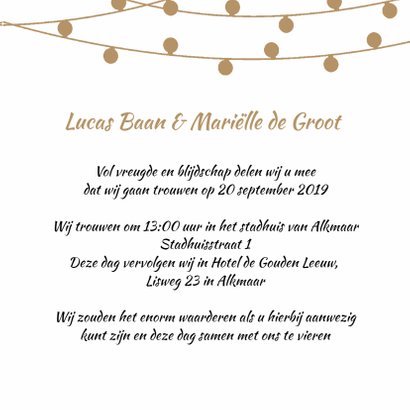 Lucas Baan & Mariëlle de Groot

Vol vreugde en blijdschap delen wij u mee dat wij gaan trouwen op 20 september 2019

Wij trouwen om 13:00 uur in het stadhuis van Alkmaar
Stadhuisstraat 1
Deze dag vervolgen wij in Hotel de Gouden Leeuw,
Lisweg 23 in Alkmaar

Wij zouden het enorm waarderen als u hierbij aanwezig kunt zijn en deze dag samen met ons te vieren